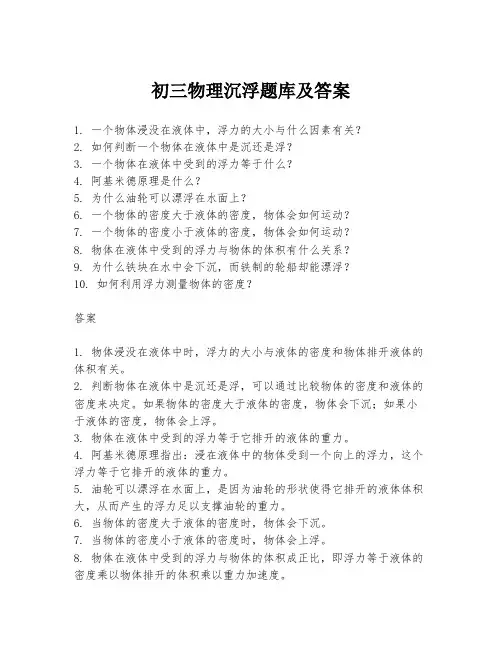 初三物理沉浮题库及答案

1. 一个物体浸没在液体中，浮力的大小与什么因素有关？
2. 如何判断一个物体在液体中是沉还是浮？
3. 一个物体在液体中受到的浮力等于什么？
4. 阿基米德原理是什么？
5. 为什么油轮可以漂浮在水面上？
6. 一个物体的密度大于液体的密度，物体会如何运动？
7. 一个物体的密度小于液体的密度，物体会如何运动？
8. 物体在液体中受到的浮力与物体的体积有什么关系？
9. 为什么铁块在水中会下沉，而铁制的轮船却能漂浮？
10. 如何利用浮力测量物体的密度？

答案

1. 物体浸没在液体中时，浮力的大小与液体的密度和物体排开液体的体积有关。
2. 判断物体在液体中是沉还是浮，可以通过比较物体的密度和液体的密度来决定。如果物体的密度大于液体的密度，物体会下沉；如果小于液体的密度，物体会上浮。
3. 物体在液体中受到的浮力等于它排开的液体的重力。
4. 阿基米德原理指出：浸在液体中的物体受到一个向上的浮力，这个浮力等于它排开的液体的重力。
5. 油轮可以漂浮在水面上，是因为油轮的形状使得它排开的液体体积大，从而产生的浮力足以支撑油轮的重力。
6. 当物体的密度大于液体的密度时，物体会下沉。
7. 当物体的密度小于液体的密度时，物体会上浮。
8. 物体在液体中受到的浮力与物体的体积成正比，即浮力等于液体的密度乘以物体排开的体积乘以重力加速度。